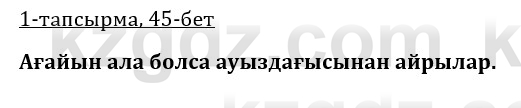 1-тапсырма, 45-бет

kzgdz.com

Ағайын ала болса ауыздағысынан айрылар.